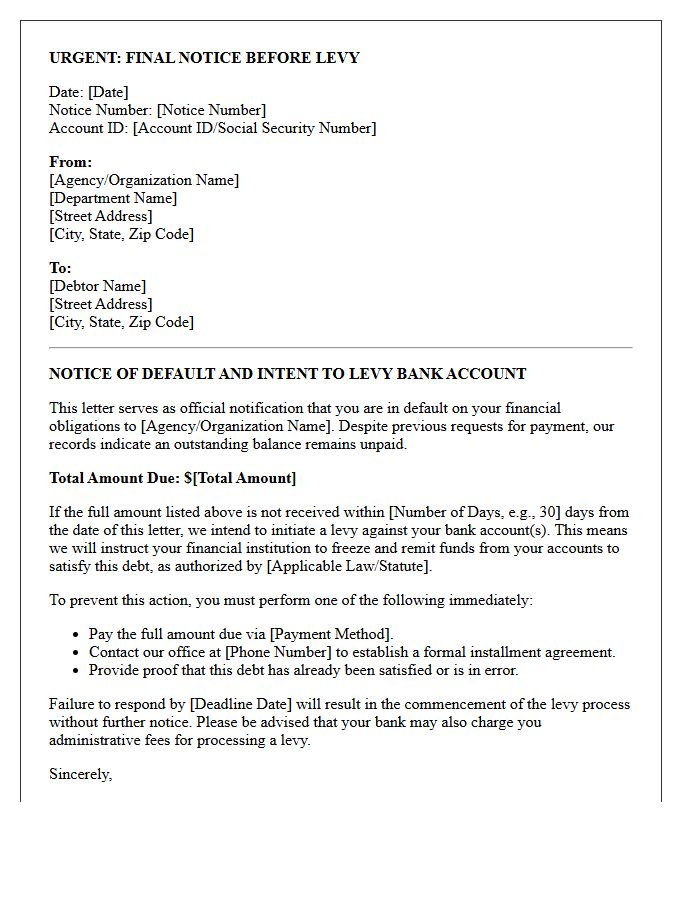 URGENT: FINAL NOTICE BEFORE LEVY

Date: [Date]
Notice Number: [Notice Number]
Account ID: [Account ID/Social Security Number]

From:
[Agency/Organization Name]
[Department Name]
[Street Address]
[City, State, Zip Code]

To:
[Debtor Name]
[Street Address]
[City, State, Zip Code]

NOTICE OF DEFAULT AND INTENT TO LEVY BANK ACCOUNT

This letter serves as official notification that you are in default on your financial obligations to [Agency/Organization Name]. Despite previous requests for payment, our records indicate an outstanding balance remains unpaid.

Total Amount Due: $[Total Amount]

If the full amount listed above is not received within [Number of Days, e.g., 30] days from the date of this letter, we intend to initiate a levy against your bank account(s). This means we will instruct your financial institution to freeze and remit funds from your accounts to satisfy this debt, as authorized by [Applicable Law/Statute].

To prevent this action, you must perform one of the following immediately:

• Pay the full amount due via [Payment Method].
• Contact our office at [Phone Number] to establish a formal installment agreement.
• Provide proof that this debt has already been satisfied or is in error.

Failure to respond by [Deadline Date] will result in the commencement of the levy process without further notice. Please be advised that your bank may also charge you administrative fees for processing a levy.

Sincerely,